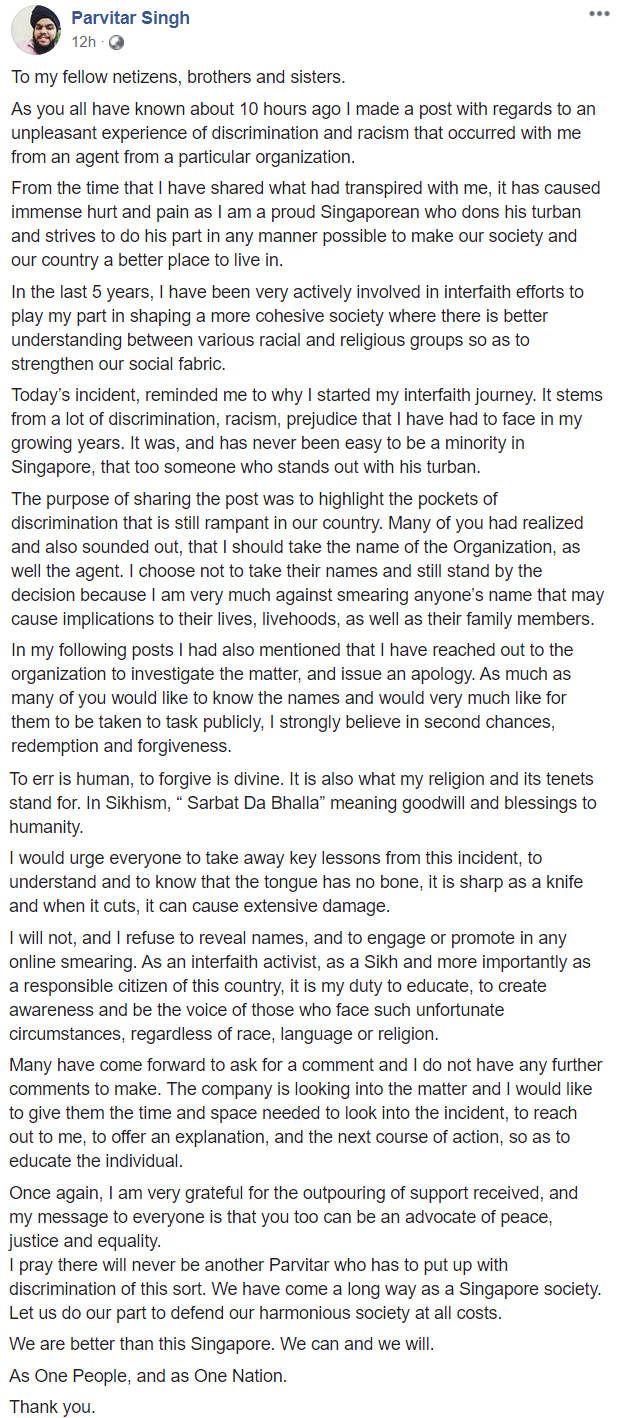 Parvitar Singh
12h ·
...

To my fellow netizens, brothers and sisters.

As you all have known about 10 hours ago I made a post with regards to an unpleasant experience of discrimination and racism that occurred with me from an agent from a particular organization.

From the time that I have shared what had transpired with me, it has caused immense hurt and pain as I am a proud Singaporean who dons his turban and strives to do his part in any manner possible to make our society and our country a better place to live in.

In the last 5 years, I have been very actively involved in interfaith efforts to play my part in shaping a more cohesive society where there is better understanding between various racial and religious groups so as to strengthen our social fabric.

Today's incident, reminded me to why I started my interfaith journey. It stems from a lot of discrimination, racism, prejudice that I have had to face in my growing years. It was, and has never been easy to be a minority in Singapore, that too someone who stands out with his turban.

The purpose of sharing the post was to highlight the pockets of discrimination that is still rampant in our country. Many of you had realized and also sounded out, that I should take the name of the Organization, as well the agent. I choose not to take their names and still stand by the decision because I am very much against smearing anyone's name that may cause implications to their lives, livehoods, as well as their family members.

In my following posts I had also mentioned that I have reached out to the organization to investigate the matter, and issue an apology. As much as many of you would like to know the names and would very much like for them to be taken to task publicly, I strongly believe in second chances, redemption and forgiveness.

To err is human, to forgive is divine. It is also what my religion and its tenets stand for. In Sikhism, " Sarbat Da Bhalla" meaning goodwill and blessings to humanity.

I would urge everyone to take away key lessons from this incident, to understand and to know that the tongue has no bone, it is sharp as a knife and when it cuts, it can cause extensive damage.

I will not, and I refuse to reveal names, and to engage or promote in any online smearing. As an interfaith activist, as a Sikh and more importantly as a responsible citizen of this country, it is my duty to educate, to create awareness and be the voice of those who face such unfortunate circumstances, regardless of race, language or religion.

Many have come forward to ask for a comment and I do not have any further comments to make. The company is looking into the matter and I would like to give them the time and space needed to look into the incident, to reach out to me, to offer an explanation, and the next course of action, so as to educate the individual.

Once again, I am very grateful for the outpouring of support received, and my message to everyone is that you too can be an advocate of peace, justice and equality.
I pray there will never be another Parvitar who has to put up with discrimination of this sort. We have come a long way as a Singapore society. Let us do our part to defend our harmonious society at all costs.

We are better than this Singapore. We can and we will.

As One People, and as One Nation.

Thank you.